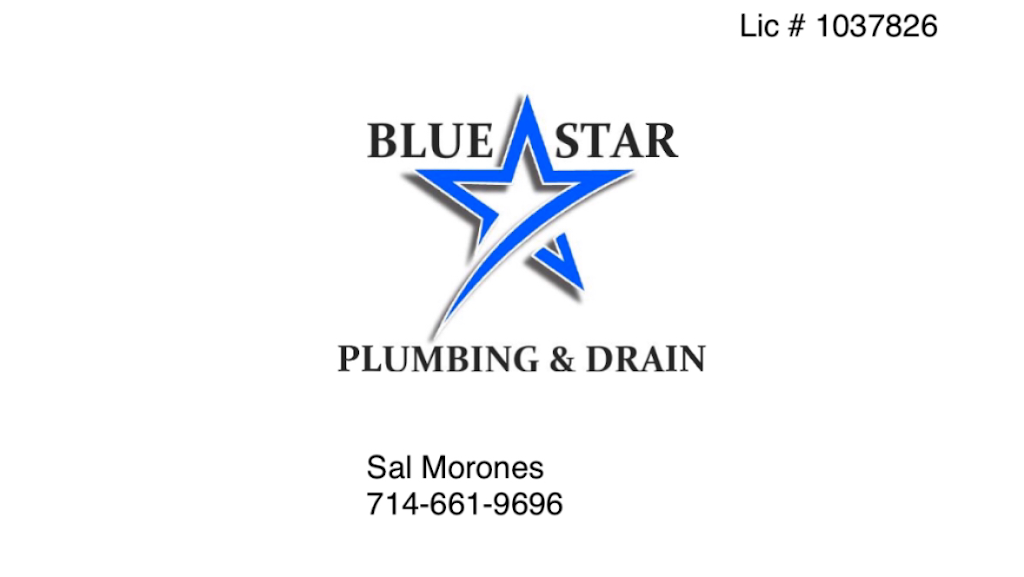 Lic # 1037826

BLUE STAR

PLUMBING & DRAIN

Sal Morones
714-661-9696